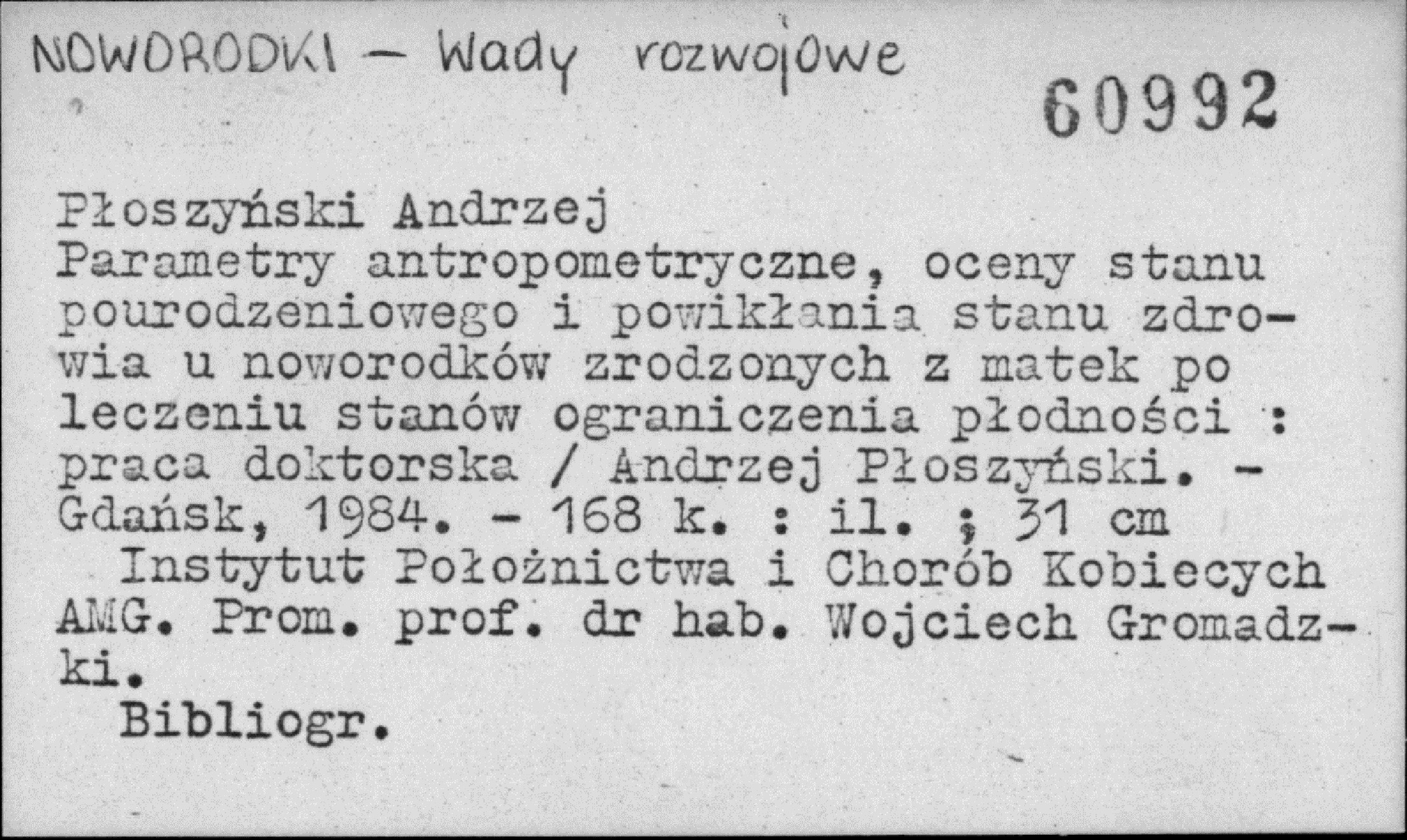 NOWORODKI - Wady rozwojowe

60992

Płoszyński Andrzej
Parametry antropometryczne, oceny stanu pourodzeniowego i powikłania stanu zdrowia u noworodków zrodzonych z matek po leczeniu stanów ograniczenia płodności : praca doktorska / Andrzej Płoszyński. - Gdańsk, 1984. - 168 k. : il. ; 31 cm

Instytut Położnictwa i Chorób Kobiecych AMG. Prom. prof. dr hab. Wojciech Gromadzki.

Bibliogr.